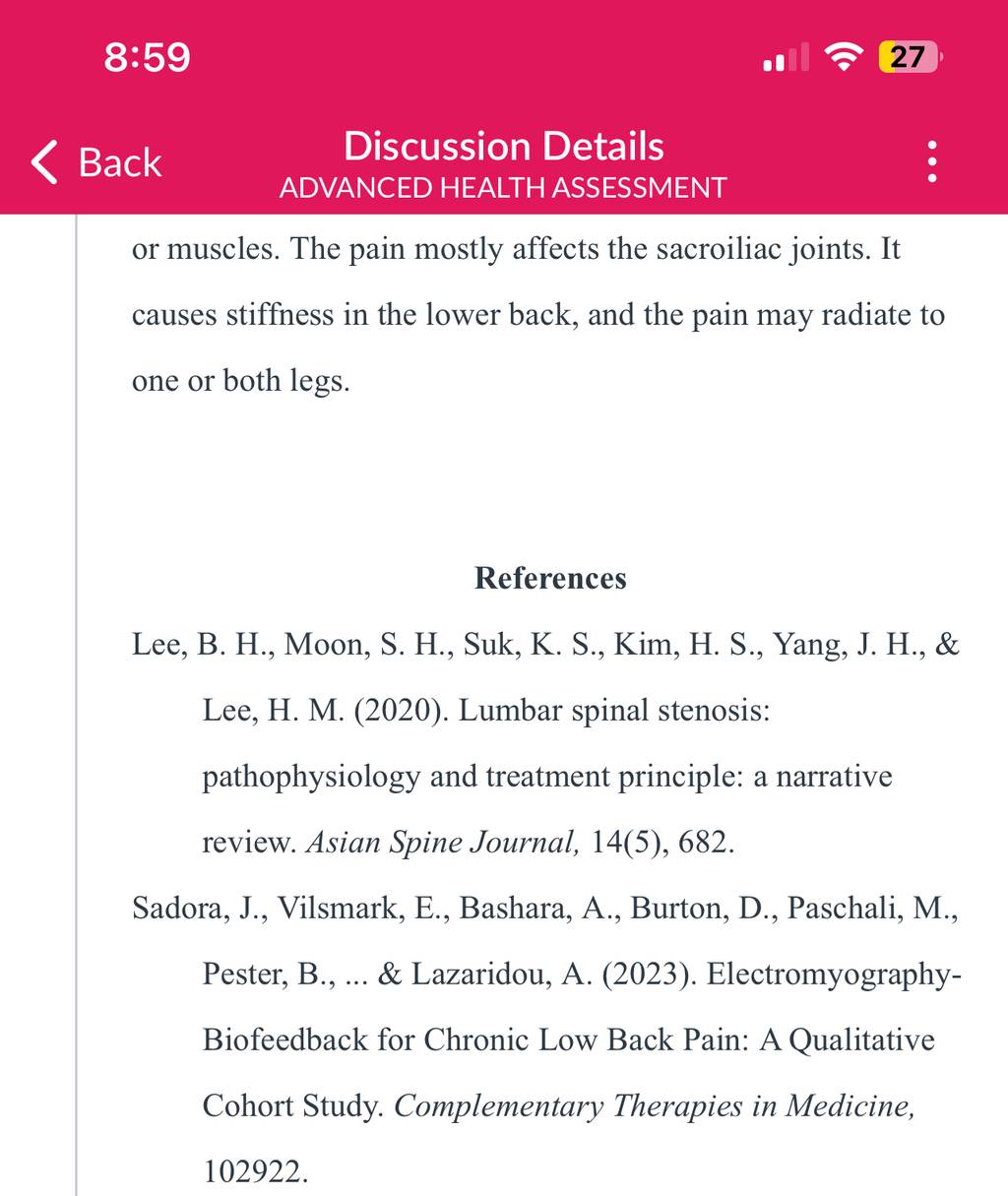 8:59

27

Back

Discussion Details
ADVANCED HEALTH ASSESSMENT

or muscles. The pain mostly affects the sacroiliac joints. It causes stiffness in the lower back, and the pain may radiate to one or both legs.

References

Lee, B. H., Moon, S. H., Suk, K. S., Kim, H. S., Yang, J. H., & Lee, H. M. (2020). Lumbar spinal stenosis: pathophysiology and treatment principle: a narrative review. Asian Spine Journal, 14(5), 682.

Sadora, J., Vilsmark, E., Bashara, A., Burton, D., Paschali, M., Pester, B., ... & Lazaridou, A. (2023). Electromyography-Biofeedback for Chronic Low Back Pain: A Qualitative Cohort Study. Complementary Therapies in Medicine, 102922.